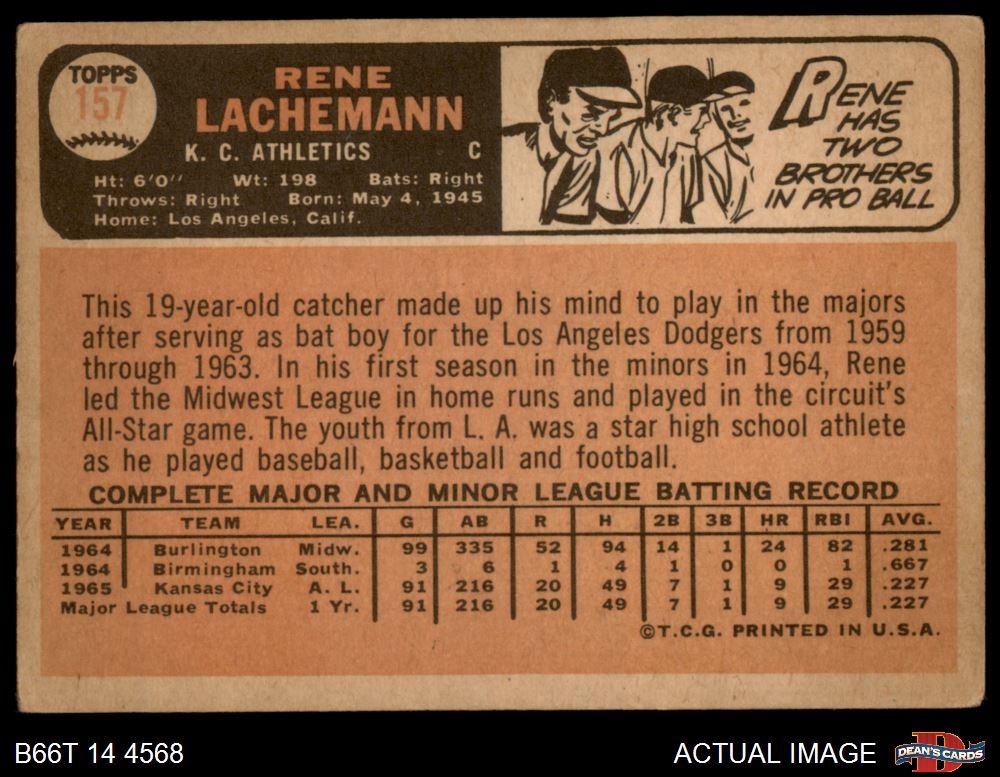 TOPPS
157

RENE
LACHEMANN

K. C. ATHLETICS C

Ht: 6'0" Wt: 198 Bats: Right
Throws: Right Born: May 4, 1945
Home: Los Angeles, Calif.

RENE HAS TWO BROTHERS IN PRO BALL

This 19-year-old catcher made up his mind to play in the majors after serving as bat boy for the Los Angeles Dodgers from 1959 through 1963. In his first season in the minors in 1964, Rene led the Midwest League in home runs and played in the circuit's All-Star game. The youth from L. A. was a star high school athlete as he played baseball, basketball and football.

COMPLETE MAJOR AND MINOR LEAGUE BATTING RECORD

| YEAR | TEAM | LEA. | G | AB | R | H | 2B | 3B | HR | RBI | AVG. |
|---|---|---|---|---|---|---|---|---|---|---|---|
| 1964 | Burlington | Midw. | 99 | 335 | 52 | 94 | 14 | 1 | 24 | 82 | .281 |
| 1964 | Birmingham | South. | 3 | 6 | 1 | 4 | 1 | 0 | 0 | 1 | .667 |
| 1965 | Kansas City | A. L. | 91 | 216 | 20 | 49 | 7 | 1 | 9 | 29 | .227 |
| Major League Totals |  | 1 Yr. | 91 | 216 | 20 | 49 | 7 | 1 | 9 | 29 | .227 |

©T.C.G. PRINTED IN U.S.A.

B66T 14 4568

ACTUAL IMAGE

DEAN'S CARDS